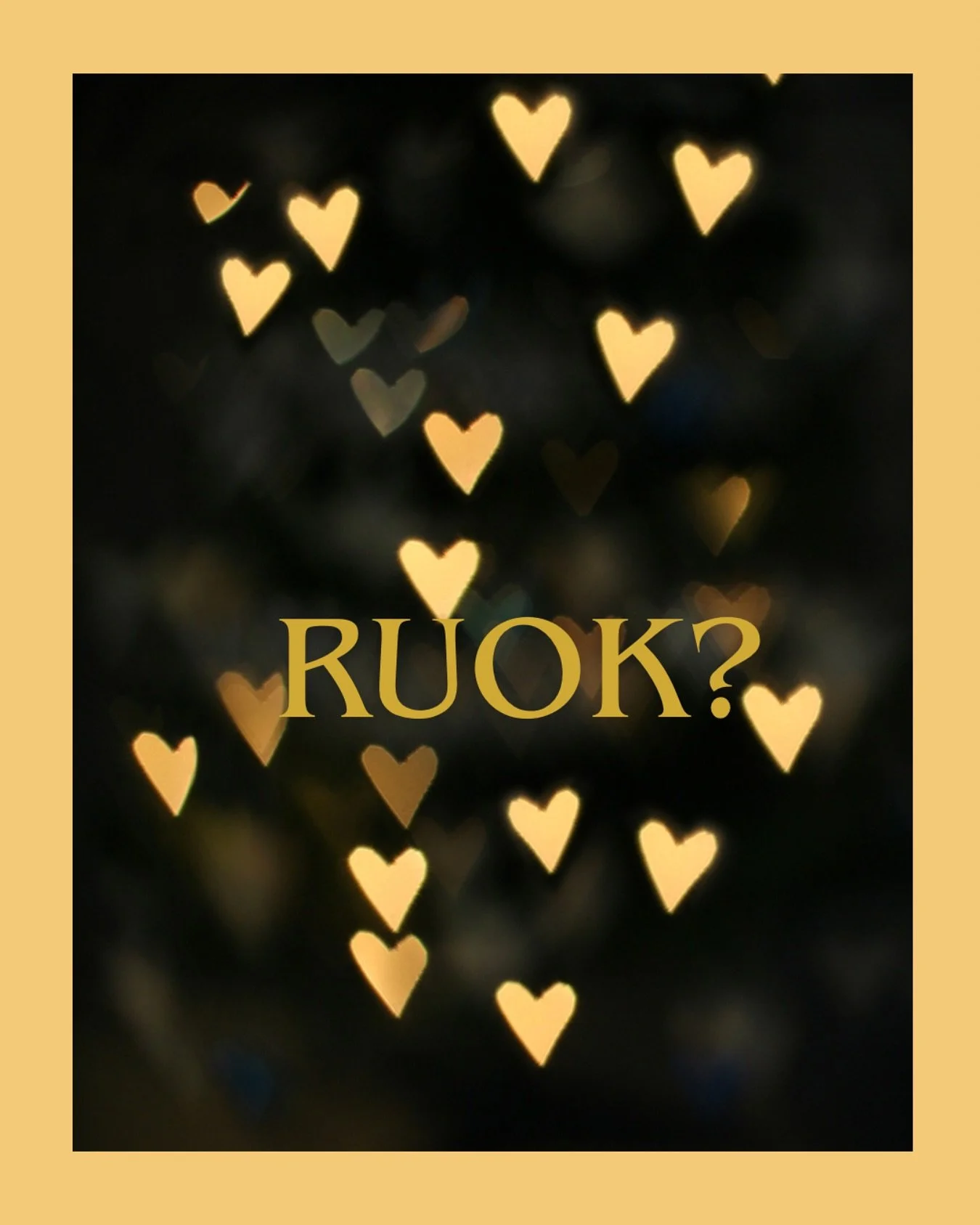 RUOK?